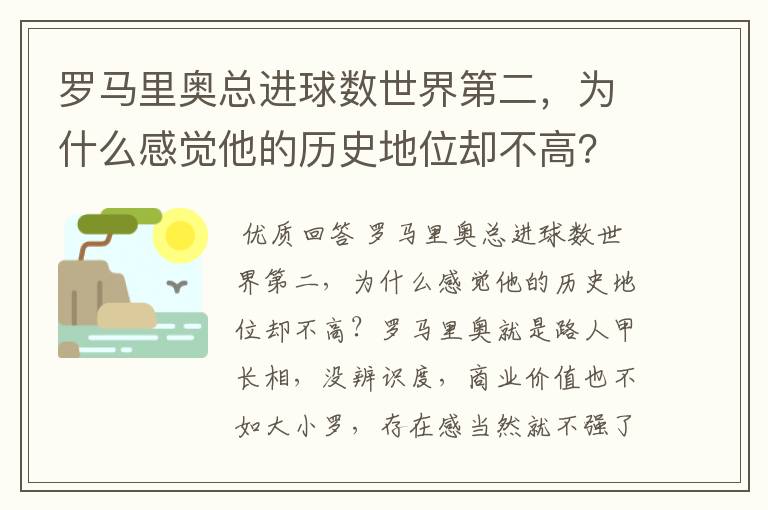 罗马里奥总进球数世界第二，为什么感觉他的历史地位却不高？

优质回答 罗马里奥总进球数世界第二，为什么感觉他的历史地位却不高？罗马里奥就是路人甲长相，没辨识度，商业价值也不如大小罗，存在感当然就不强了